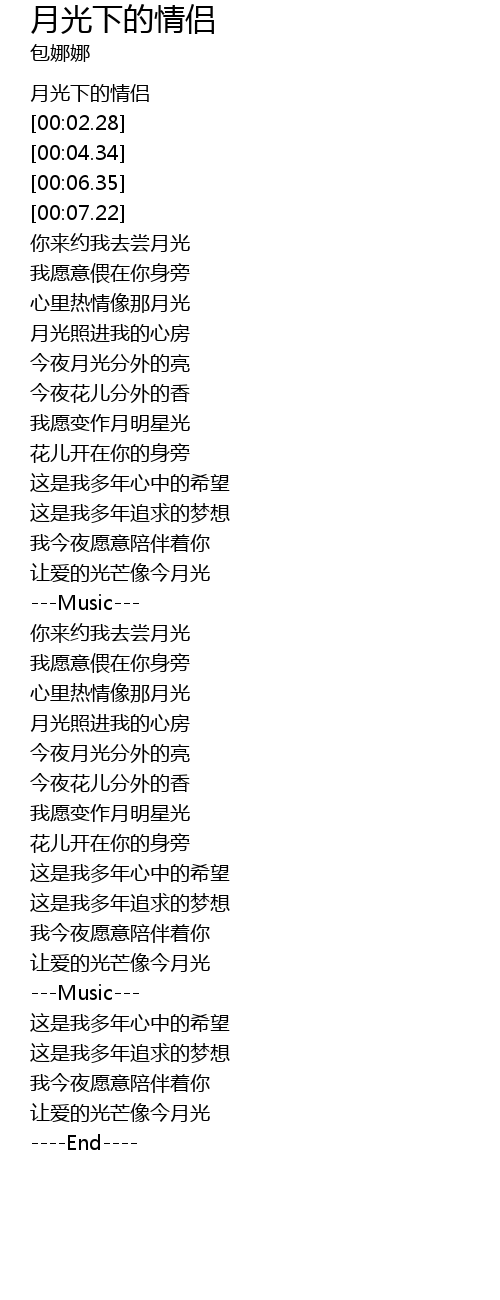 月光下的情侣
包娜娜

月光下的情侣
[00:02.28]
[00:04.34]
[00:06.35]
[00:07.22]
你来约我去尝月光
我愿意偎在你身旁
心里热情像那月光
月光照进我的心房
今夜月光分外的亮
今夜花儿分外的香
我愿变作月明星光
花儿开在你的身旁
这是我多年心中的希望
这是我多年追求的梦想
我今夜愿意陪伴着你
让爱的光芒像今月光
---Music---
你来约我去尝月光
我愿意偎在你身旁
心里热情像那月光
月光照进我的心房
今夜月光分外的亮
今夜花儿分外的香
我愿变作月明星光
花儿开在你的身旁
这是我多年心中的希望
这是我多年追求的梦想
我今夜愿意陪伴着你
让爱的光芒像今月光
---Music---
这是我多年心中的希望
这是我多年追求的梦想
我今夜愿意陪伴着你
让爱的光芒像今月光
----End----